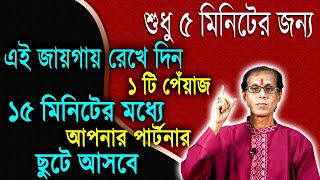 শুধু ৫ মিনিটের জন্য

এই জায়গায় রেখে দিন ১ টি পেঁয়াজ

১৫ মিনিটের মধ্যে আপনার পার্টনার ছুটে আসবে